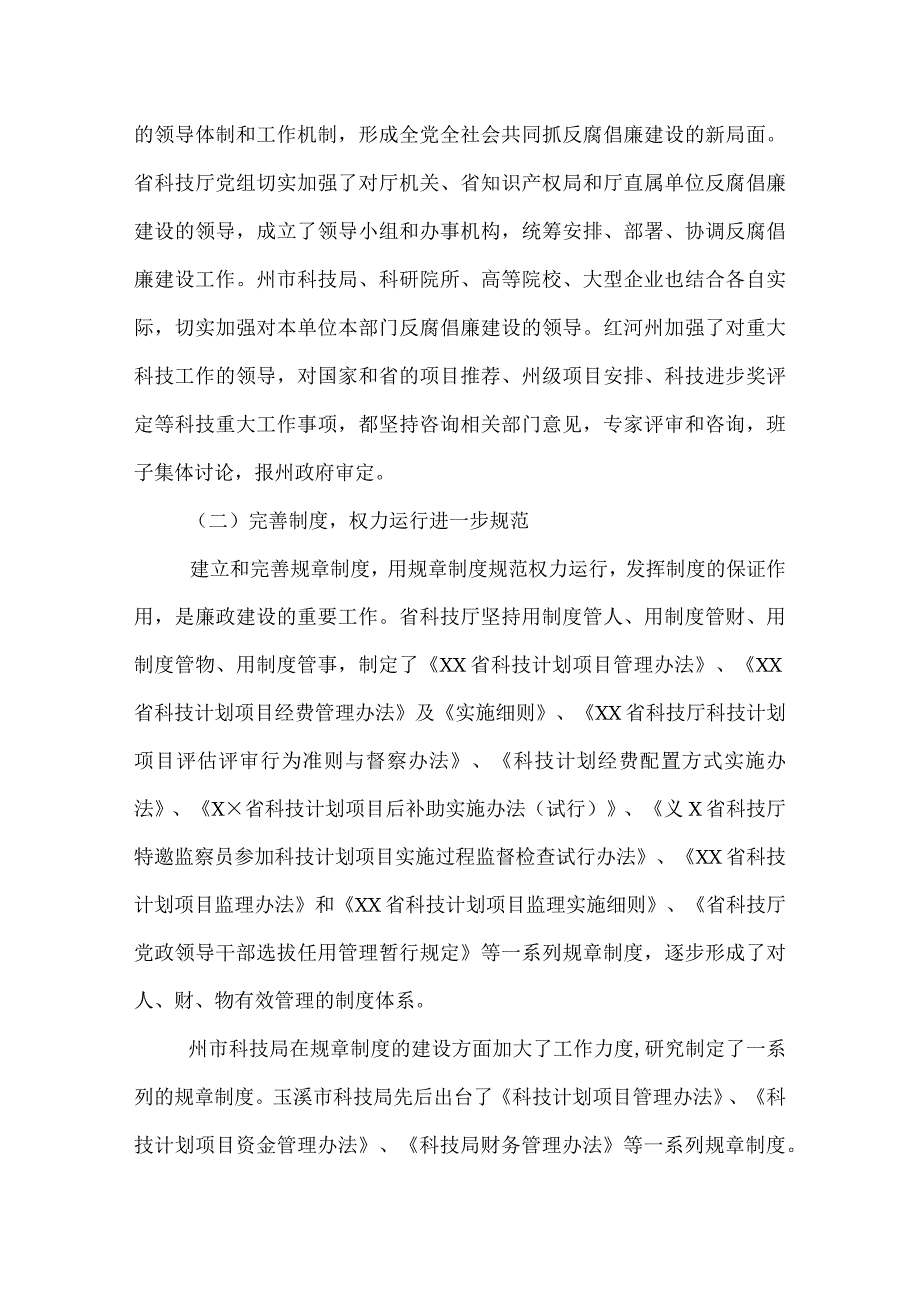 的领导体制和工作机制，形成全党全社会共同抓反腐倡廉建设的新局面。省科技厅党组切实加强了对厅机关、省知识产权局和厅直属单位反腐倡廉建设的领导，成立了领导小组和办事机构，统筹安排、部署、协调反腐倡廉建设工作。州市科技局、科研院所、高等院校、大型企业也结合各自实际，切实加强对本单位本部门反腐倡廉建设的领导。红河州加强了对重大科技工作的领导，对国家和省的项目推荐、州级项目安排、科技进步奖评定等科技重大工作事项，都坚持咨询相关部门意见，专家评审和咨询，班子集体讨论，报州政府审定。

（二）完善制度，权力运行进一步规范

建立和完善规章制度，用规章制度规范权力运行，发挥制度的保证作用，是廉政建设的重要工作。省科技厅坚持用制度管人、用制度管财、用制度管物、用制度管事，制定了《XX省科技计划项目管理办法》、《XX省科技计划项目经费管理办法》及《实施细则》、《XX省科技厅科技计划项目评估评审行为准则与督察办法》、《科技计划经费配置方式实施办法》、《X×省科技计划项目后补助实施办法（试行）》、《义X省科技厅特邀监察员参加科技计划项目实施过程监督检查试行办法》、《XX省科技计划项目监理办法》和《XX省科技计划项目监理实施细则》、《省科技厅党政领导干部选拔任用管理暂行规定》等一系列规章制度，逐步形成了对人、财、物有效管理的制度体系。

州市科技局在规章制度的建设方面加大了工作力度，研究制定了一系列的规章制度。玉溪市科技局先后出台了《科技计划项目管理办法》、《科技计划项目资金管理办法》、《科技局财务管理办法》等一系列规章制度。